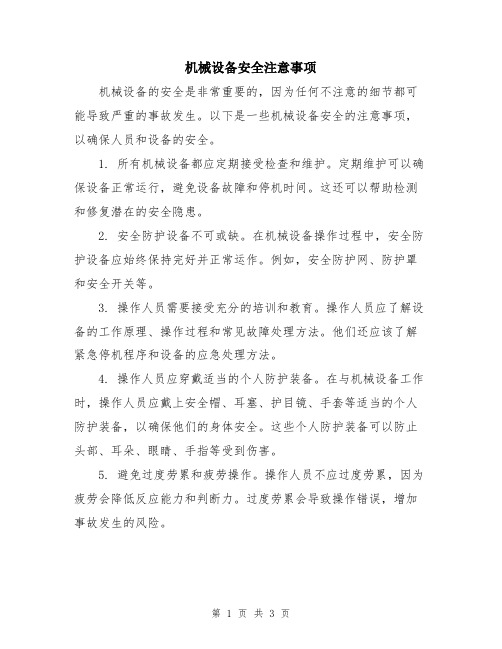 机械设备安全注意事项

机械设备的安全是非常重要的，因为任何不注意的细节都可能导致严重的事故发生。以下是一些机械设备安全的注意事项，以确保人员和设备的安全。

1. 所有机械设备都应定期接受检查和维护。定期维护可以确保设备正常运行，避免设备故障和停机时间。这还可以帮助检测和修复潜在的安全隐患。

2. 安全防护设备不可或缺。在机械设备操作过程中，安全防护设备应始终保持完好并正常运作。例如，安全防护网、防护罩和安全开关等。

3. 操作人员需要接受充分的培训和教育。操作人员应了解设备的工作原理、操作过程和常见故障处理方法。他们还应该了解紧急停机程序和设备的应急处理方法。

4. 操作人员应穿戴适当的个人防护装备。在与机械设备工作时，操作人员应戴上安全帽、耳塞、护目镜、手套等适当的个人防护装备，以确保他们的身体安全。这些个人防护装备可以防止头部、耳朵、眼睛、手指等受到伤害。

5. 避免过度劳累和疲劳操作。操作人员不应过度劳累，因为疲劳会降低反应能力和判断力。过度劳累会导致操作错误，增加事故发生的风险。

第 1 页 共 3 页